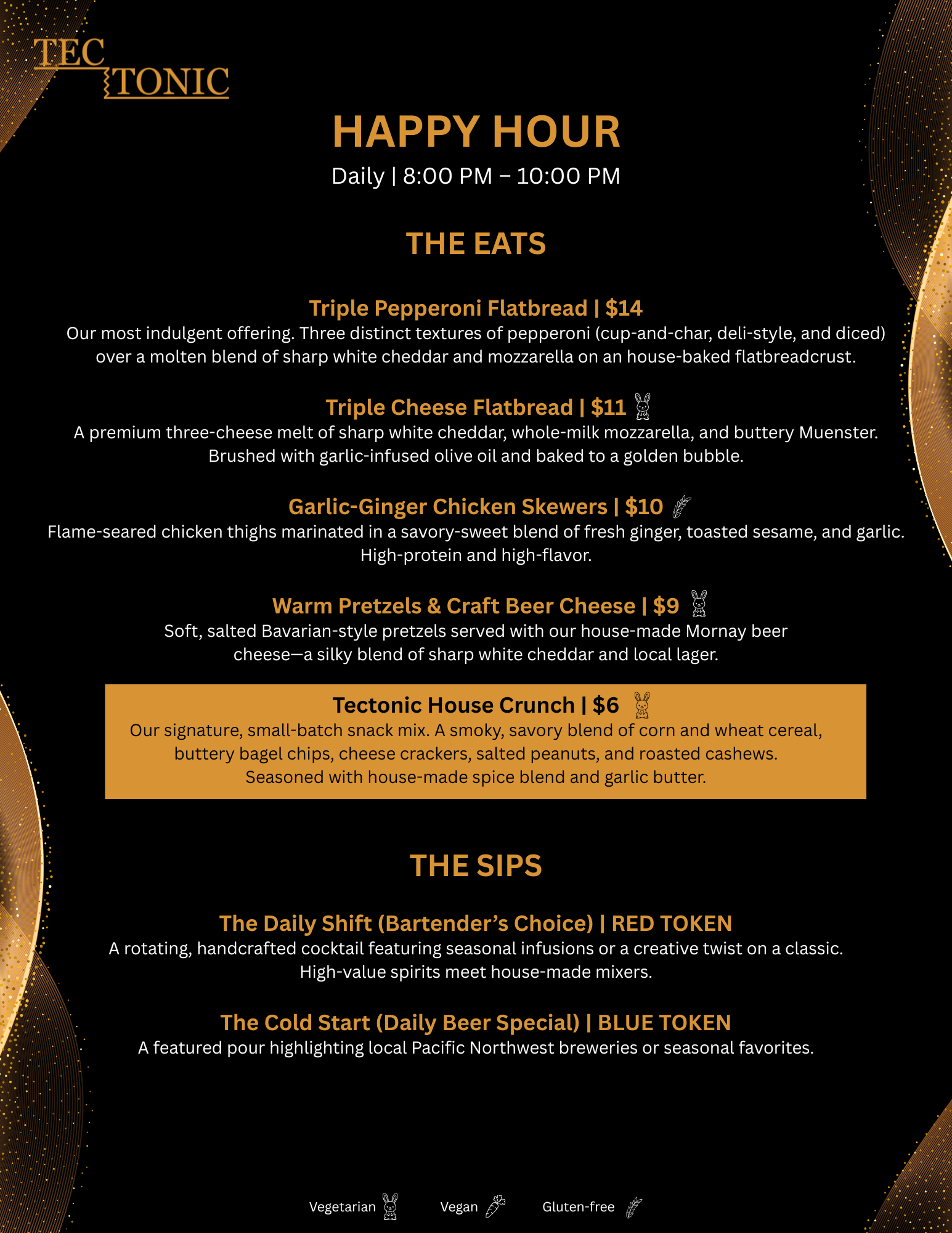 TEC TONIC

HAPPY HOUR

Daily | 8:00 PM – 10:00 PM

THE EATS

Triple Pepperoni Flatbread | $14

Our most indulgent offering. Three distinct textures of pepperoni (cup-and-char, deli-style, and diced) over a molten blend of sharp white cheddar and mozzarella on an house-baked flatbreadcrust.

Triple Cheese Flatbread | $11

A premium three-cheese melt of sharp white cheddar, whole-milk mozzarella, and buttery Muenster. Brushed with garlic-infused olive oil and baked to a golden bubble.

Garlic-Ginger Chicken Skewers | $10

Flame-seared chicken thighs marinated in a savory-sweet blend of fresh ginger, toasted sesame, and garlic. High-protein and high-flavor.

Warm Pretzels & Craft Beer Cheese | $9

Soft, salted Bavarian-style pretzels served with our house-made Mornay beer cheese—a silky blend of sharp white cheddar and local lager.

Tectonic House Crunch | $6

Our signature, small-batch snack mix. A smoky, savory blend of corn and wheat cereal, buttery bagel chips, cheese crackers, salted peanuts, and roasted cashews. Seasoned with house-made spice blend and garlic butter.

THE SIPS

The Daily Shift (Bartender's Choice) | RED TOKEN

A rotating, handcrafted cocktail featuring seasonal infusions or a creative twist on a classic. High-value spirits meet house-made mixers.

The Cold Start (Daily Beer Special) | BLUE TOKEN

A featured pour highlighting local Pacific Northwest breweries or seasonal favorites.

Vegetarian Vegan Gluten-free